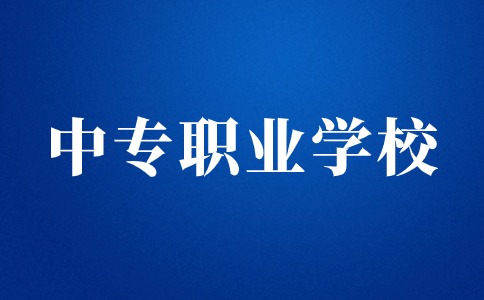 中专职业学校